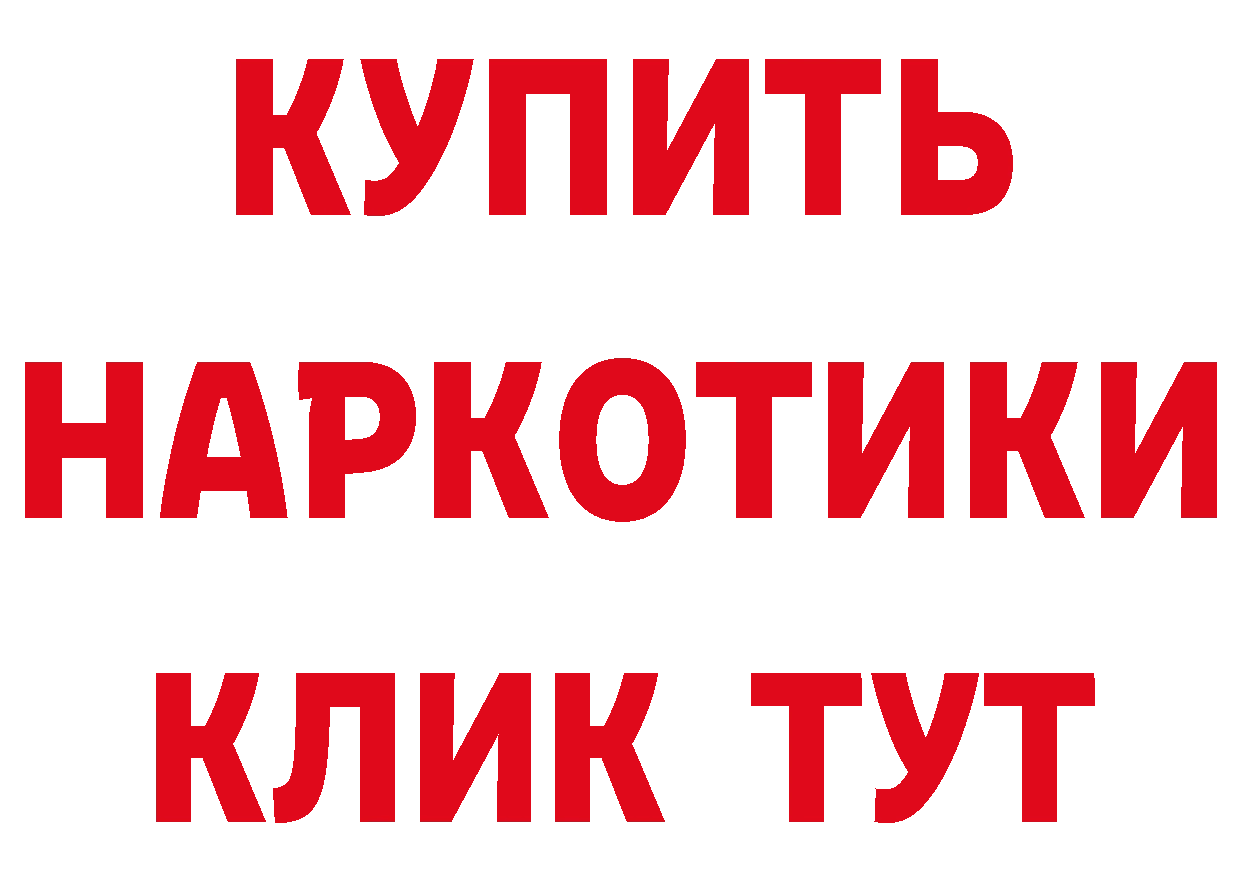 КУПИТЬ
НАРКОТИКИ
КЛИК ТУТ